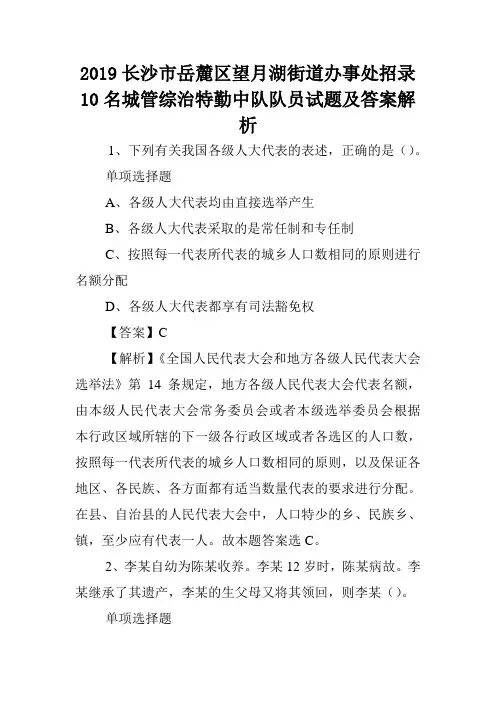 2019 长沙市岳麓区望月湖街道办事处招录 10 名城管综治特勤中队队员试题及答案解析

1、下列有关我国各级人大代表的表述，正确的是（）。

单项选择题

A、各级人大代表均由直接选举产生

B、各级人大代表采取的是常任制和专任制

C、按照每一代表所代表的城乡人口数相同的原则进行名额分配

D、各级人大代表都享有司法豁免权

【答案】C

【解析】《全国人民代表大会和地方各级人民代表大会选举法》第 14 条规定，地方各级人民代表大会代表名额，由本级人民代表大会常务委员会或者本级选举委员会根据本行政区域所辖的下一级各行政区域或者各选区的人口数，按照每一代表所代表的城乡人口数相同的原则，以及保证各地区、各民族、各方面都有适当数量代表的要求进行分配。在县、自治县的人民代表大会中，人口特少的乡、民族乡、镇，至少应有代表一人。故本题答案选 C。

2、李某自幼为陈某收养。李某 12 岁时，陈某病故。李某继承了其遗产，李某的生父母又将其领回，则李某（）。

单项选择题